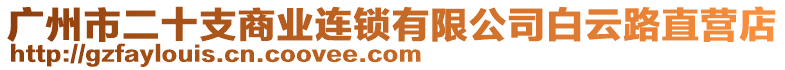 广州市二十支商业连锁有限公司白云路直营店
http://gzfaylouis.cn.coovee.com